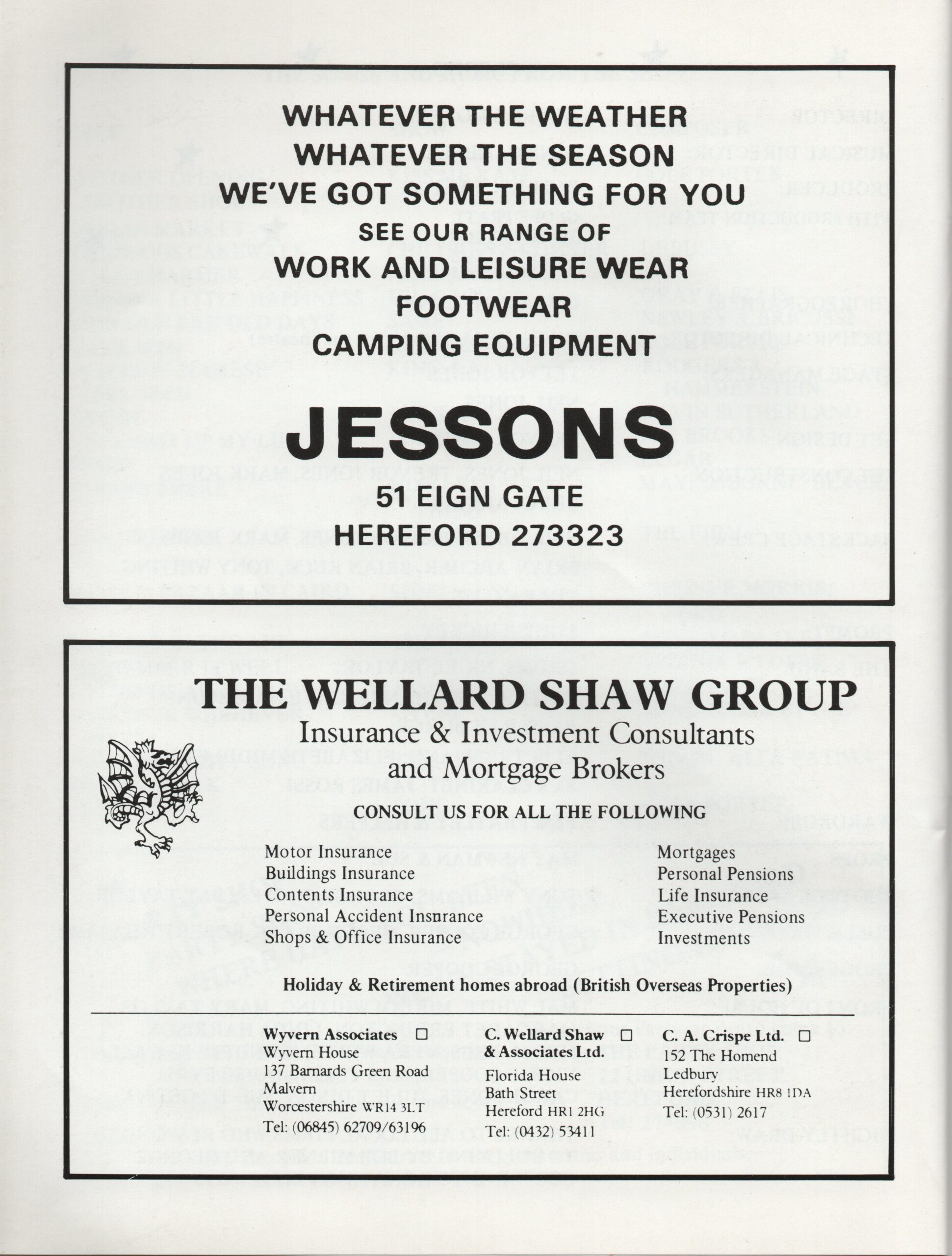 WHATEVER THE WEATHER
WHATEVER THE SEASON
WE'VE GOT SOMETHING FOR YOU
SEE OUR RANGE OF
WORK AND LEISURE WEAR
FOOTWEAR
CAMPING EQUIPMENT

JESSONS

51 EIGN GATE
HEREFORD 273323

THE WELLARD SHAW GROUP
Insurance & Investment Consultants
and Mortgage Brokers

CONSULT US FOR ALL THE FOLLOWING

Motor Insurance
Buildings Insurance
Contents Insurance
Personal Accident Insnrance
Shops & Office Insurance

Mortgages
Personal Pensions
Life Insurance
Executive Pensions
Investments

Holiday & Retirement homes abroad (British Overseas Properties)

Wyvern Associates ☐
Wyvern House
137 Barnards Green Road
Malvern
Worcestershire WR14 3LT
Tel: (06845) 62709/63196

C. Wellard Shaw ☐
& Associates Ltd.
Florida House
Bath Street
Hereford HR1 2HG
Tel: (0432) 53411

C. A. Crispe Ltd. ☐
152 The Homend
Ledbury
Herefordshire HR8 1DA
Tel: (0531) 2617